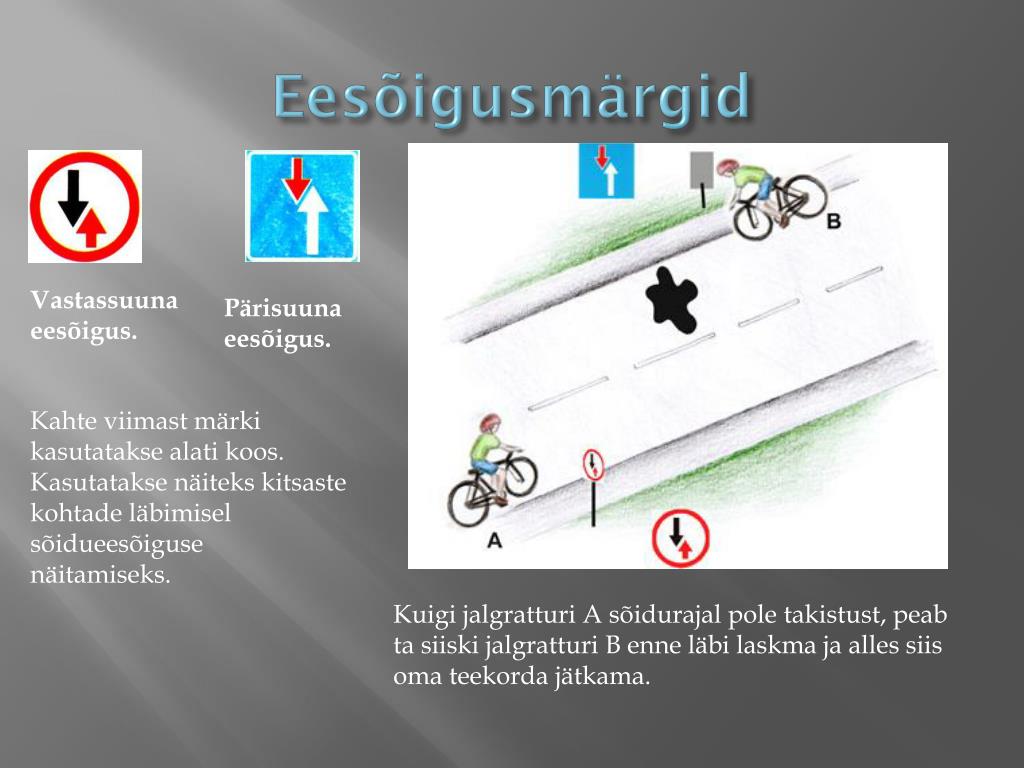 Eesõigusmärgid

Vastassuuna eesõigus.

Pärisuuna eesõigus.

Kahte viimast märki kasutatakse alati koos. Kasutatakse näiteks kitsaste kohtade läbimisel sõidueesõiguse näitamiseks.

B

A

Kuigi jalgratturi A sõidurajal pole takistust, peab ta siiski jalgratturi B enne läbi laskma ja alles siis oma teekorda jätkama.